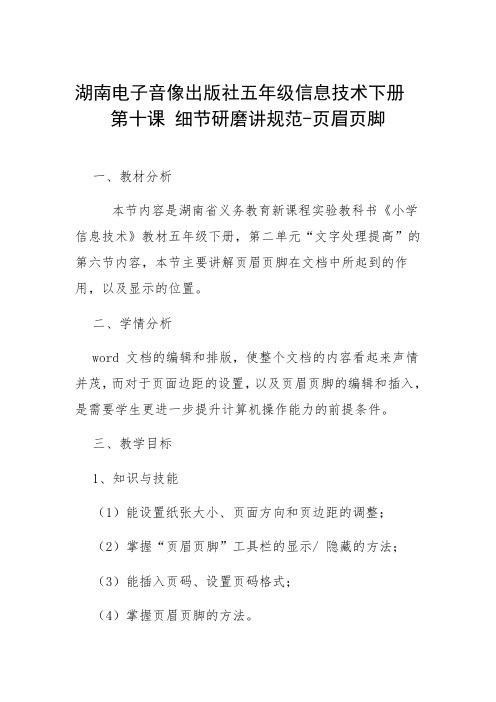 湖南电子音像出版社五年级信息技术下册
第十课 细节研磨讲规范-页眉页脚

一、教材分析

本节内容是湖南省义务教育新课程实验教科书《小学信息技术》教材五年级下册，第二单元“文字处理提高”的第六节内容，本节主要讲解页眉页脚在文档中所起到的作用，以及显示的位置。

二、学情分析

word 文档的编辑和排版，使整个文档的内容看起来声情并茂，而对于页面边距的设置，以及页眉页脚的编辑和插入，是需要学生更进一步提升计算机操作能力的前提条件。

三、教学目标

1、知识与技能

（1）能设置纸张大小、页面方向和页边距的调整；

（2）掌握“页眉页脚”工具栏的显示/ 隐藏的方法；

（3）能插入页码、设置页码格式；

（4）掌握页眉页脚的方法。